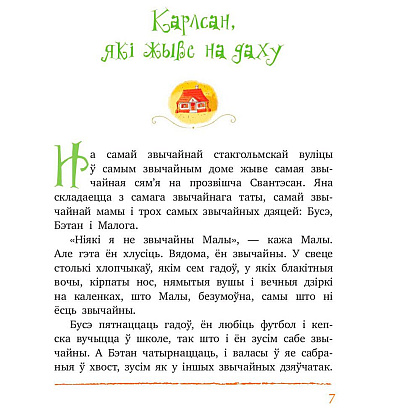 Карлсан, які жыве на даху

На самай звычайнай стакгольмскай вуліцы ў самым звычайным доме жыве самая звычайная сям'я на прозвішча Свантэсан. Яна складаецца з самага звычайнага таты, самай звычайнай мамы і трох самых звычайных дзяцей: Бусэ, Бэтан і Малога.

«Ніякі я не звычайны Малы», — кажа Малы. Але гэта ён хлусіць. Вядома, ён звычайны. У свеце столькі хлопчыкаў, якім сем гадоў, у якіх блакітныя вочы, кірпаты нос, нямытыя вушы і вечныя дзіркі на каленках, што Малы, безумоўна, самы што ні ёсць звычайны.

Бусэ пятнаццаць гадоў, ён любіць футбол і кепска вучыцца ў школе, так што і ён зусім сабе звычайны. А Бэтан чатырнаццаць, і валасы ў яе сабраныя ў хвост, зусім як у іншых звычайных дзяўчатак.

7